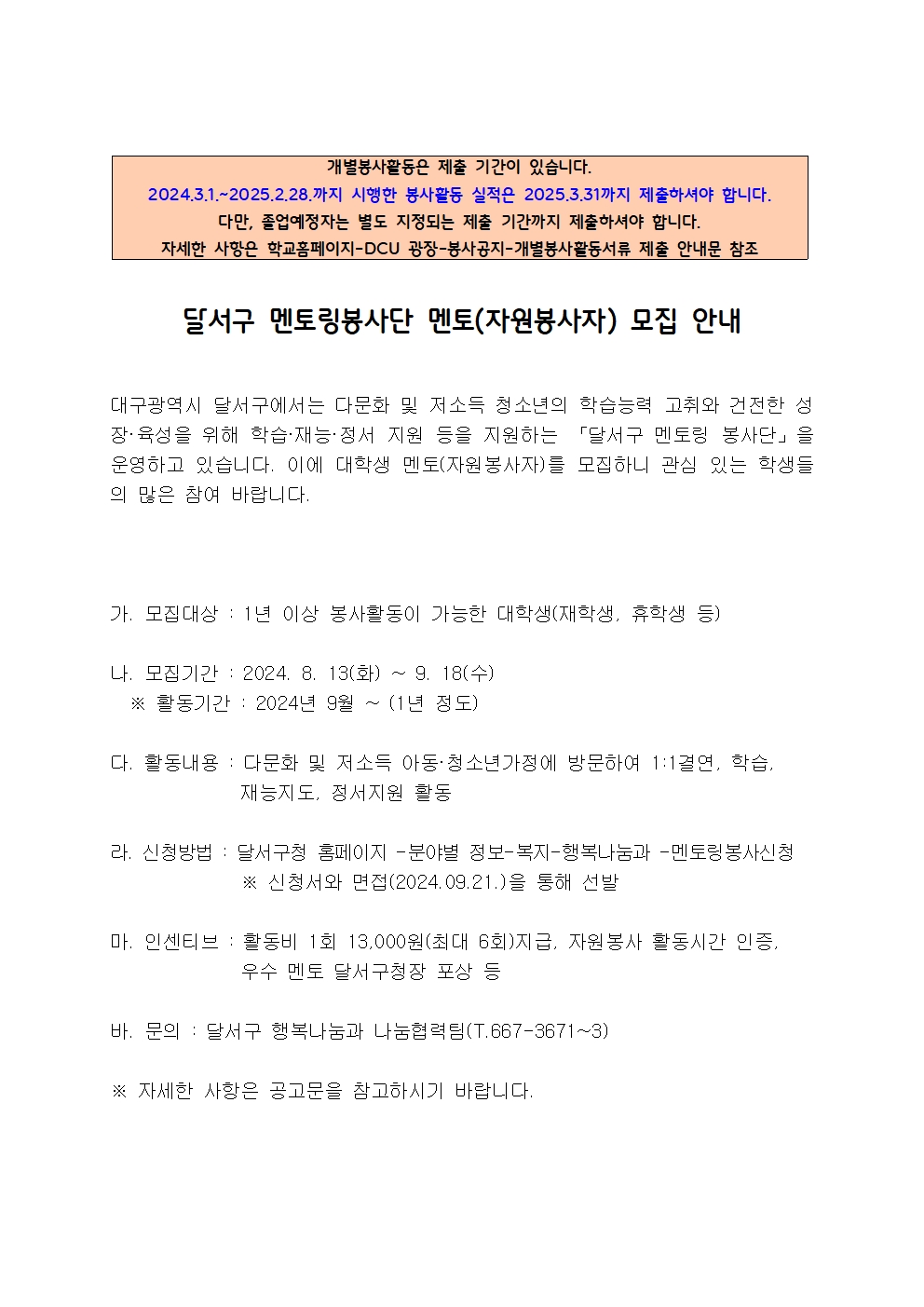 개별봉사활동은 제출 기간이 있습니다.
2024.3.1.~2025.2.28.까지 시행한 봉사활동 실적은 2025.3.31까지 제출하셔야 합니다.
다만, 졸업예정자는 별도 지정되는 제출 기간까지 제출하셔야 합니다.
자세한 사항은 학교홈페이지-DCU 광장-봉사공지-개별봉사활동서류 제출 안내문 참조

달서구 멘토링봉사단 멘토(자원봉사자) 모집 안내

대구광역시 달서구에서는 다문화 및 저소득 청소년의 학습능력 고취와 건전한 성장·육성을 위해 학습·재능·정서 지원 등을 지원하는 「달서구 멘토링 봉사단」을 운영하고 있습니다. 이에 대학생 멘토(자원봉사자)를 모집하니 관심 있는 학생들의 많은 참여 바랍니다.

가. 모집대상 : 1년 이상 봉사활동이 가능한 대학생(재학생, 휴학생 등)

나. 모집기간 : 2024. 8. 13(화) ~ 9. 18(수)
※ 활동기간 : 2024년 9월 ~ (1년 정도)

다. 활동내용 : 다문화 및 저소득 아동·청소년가정에 방문하여 1:1결연, 학습, 재능지도, 정서지원 활동

라. 신청방법 : 달서구청 홈페이지 -분야별 정보-복지-행복나눔과 -멘토링봉사신청
※ 신청서와 면접(2024.09.21.)을 통해 선발

마. 인센티브 : 활동비 1회 13,000원(최대 6회)지급, 자원봉사 활동시간 인증, 우수 멘토 달서구청장 포상 등

바. 문의 : 달서구 행복나눔과 나눔협력팀(T.667-3671~3)

※ 자세한 사항은 공고문을 참고하시기 바랍니다.